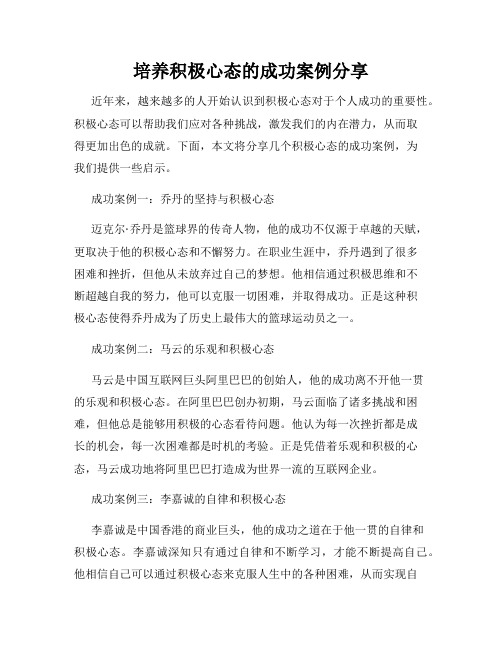 培养积极心态的成功案例分享

近年来，越来越多的人开始认识到积极心态对于个人成功的重要性。积极心态可以帮助我们应对各种挑战，激发我们的内在潜力，从而取得更加出色的成就。下面，本文将分享几个积极心态的成功案例，为我们提供一些启示。

成功案例一：乔丹的坚持与积极心态

迈克尔·乔丹是篮球界的传奇人物，他的成功不仅源于卓越的天赋，更取决于他的积极心态和不懈努力。在职业生涯中，乔丹遇到了很多困难和挫折，但他从未放弃过自己的梦想。他相信通过积极思维和不断超越自我的努力，他可以克服一切困难，并取得成功。正是这种积极心态使得乔丹成为了历史上最伟大的篮球运动员之一。

成功案例二：马云的乐观和积极心态

马云是中国互联网巨头阿里巴巴的创始人，他的成功离不开他一贯的乐观和积极心态。在阿里巴巴创办初期，马云面临了诸多挑战和困难，但他总是能够用积极的心态看待问题。他认为每一次挫折都是成长的机会，每一次困难都是时机的考验。正是凭借着乐观和积极的心态，马云成功地将阿里巴巴打造成为世界一流的互联网企业。

成功案例三：李嘉诚的自律和积极心态

李嘉诚是中国香港的商业巨头，他的成功之道在于他一贯的自律和积极心态。李嘉诚深知只有通过自律和不断学习，才能不断提高自己。他相信自己可以通过积极心态来克服人生中的各种困难，从而实现自